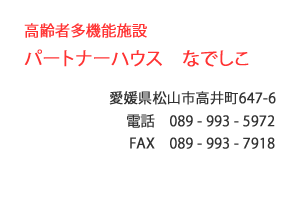 高齢者多機能施設
パートナーハウス　なでしこ

愛媛県松山市高井町647-6
電話　089 - 993 - 5972
FAX　089 - 993 - 7918